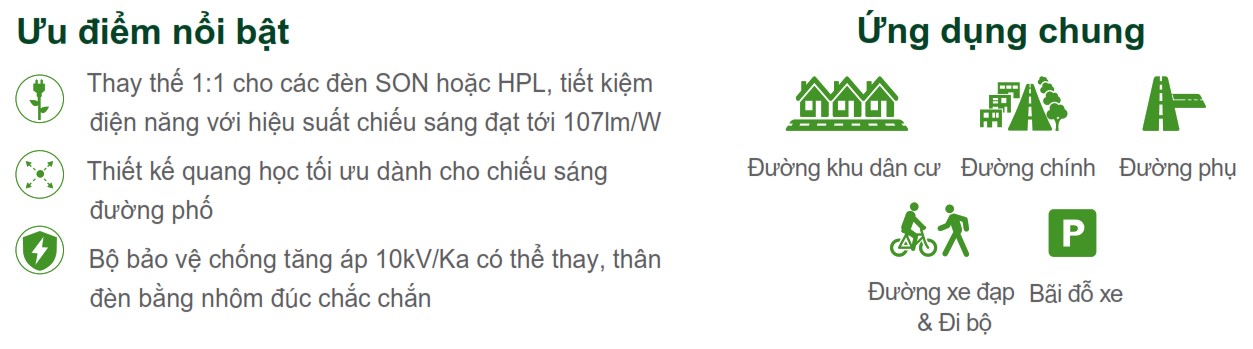 Ưu điểm nổi bật

Thay thế 1:1 cho các đèn SON hoặc HPL, tiết kiệm điện năng với hiệu suất chiếu sáng đạt tới 107lm/W

Thiết kế quang học tối ưu dành cho chiếu sáng đường phố

Bộ bảo vệ chống tăng áp 10kV/Ka có thể thay, thân đèn bằng nhôm đúc chắc chắn

Ứng dụng chung

Đường khu dân cư

Đường chính

Đường phụ

Đường xe đạp & Đi bộ

P

Bãi đỗ xe